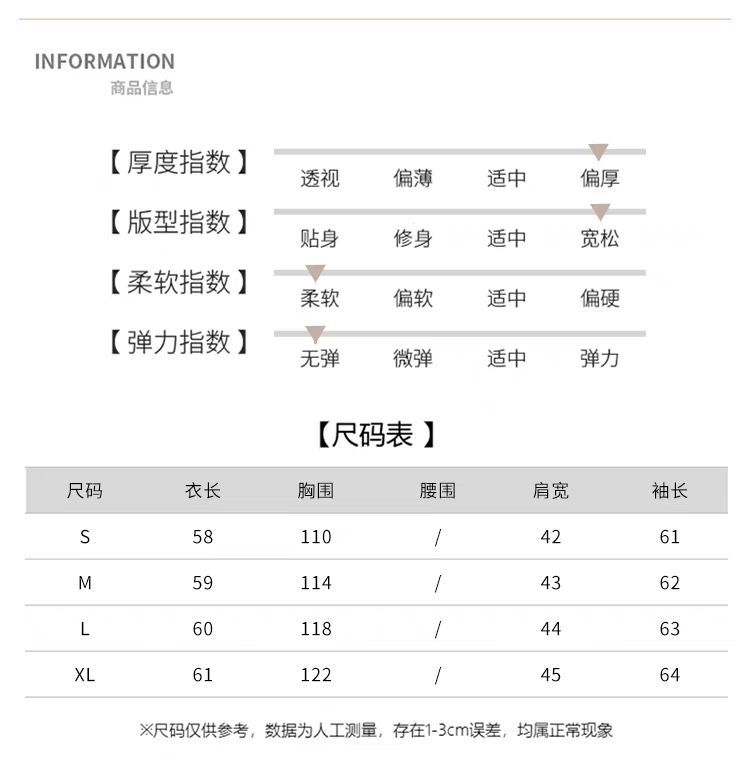 INFORMATION
商品信息

【厚度指数】 透视 偏薄 适中 偏厚

【版型指数】 贴身 修身 适中 宽松

【柔软指数】 柔软 偏软 适中 偏硬

【弹力指数】 无弹 微弹 适中 弹力

【尺码表】

| 尺码 | 衣长 | 胸围 | 腰围 | 肩宽 | 袖长 |
|---|---|---|---|---|---|
| S | 58 | 110 | / | 42 | 61 |
| M | 59 | 114 | / | 43 | 62 |
| L | 60 | 118 | / | 44 | 63 |
| XL | 61 | 122 | / | 45 | 64 |

※尺码仅供参考，数据为人工测量，存在1-3cm误差，均属正常现象